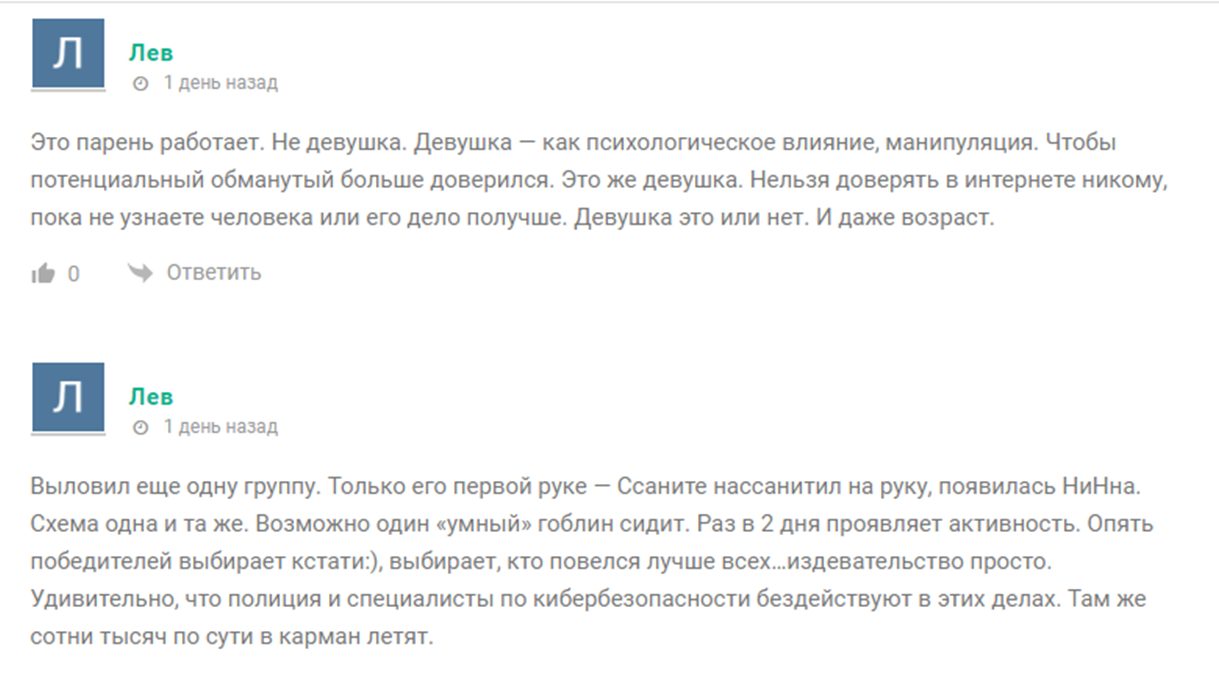 Л

Лев

1 день назад

Это парень работает. Не девушка. Девушка — как психологическое влияние, манипуляция. Чтобы потенциальный обманутый больше доверился. Это же девушка. Нельзя доверять в интернете никому, пока не узнаете человека или его дело получше. Девушка это или нет. И даже возраст.

0 Ответить

Л

Лев

1 день назад

Выловил еще одну группу. Только его первой руке — Ссаните нассанитил на руку, появилась НиНна. Схема одна и та же. Возможно один «умный» гоблин сидит. Раз в 2 дня проявляет активность. Опять победителей выбирает кстати:), выбирает, кто повелся лучше всех…издевательство просто. Удивительно, что полиция и специалисты по кибербезопасности бездействуют в этих делах. Там же сотни тысяч по сути в карман летят.